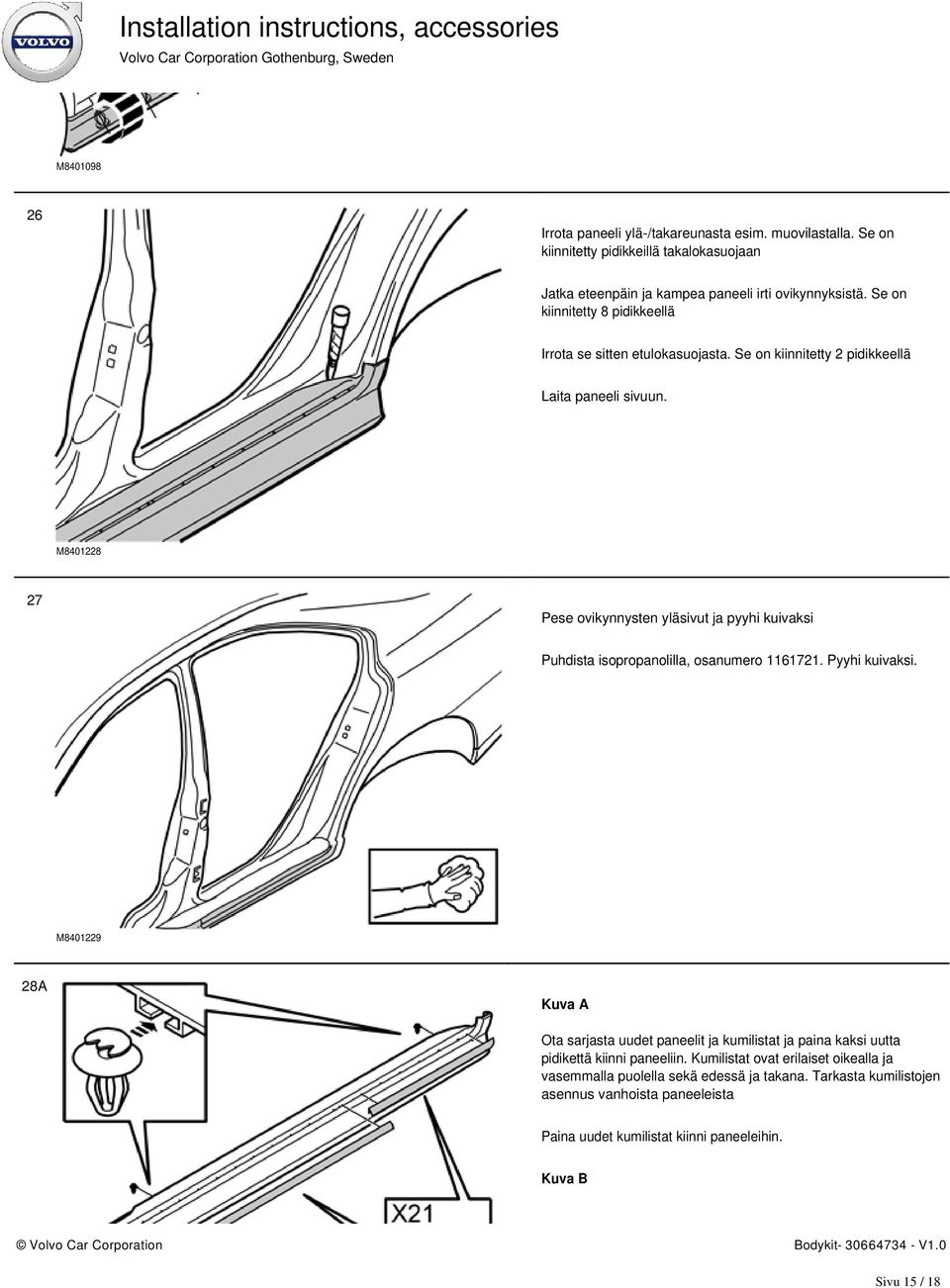 VOLVO

Installation instructions, accessories

Volvo Car Corporation Gothenburg, Sweden

M8401098

26

Irrota paneeli ylä-/takareunasta esim. muovilastalla. Se on kiinnitetty pidikkeillä takalokasuojaan

Jatka eteenpäin ja kampea paneeli irti ovikynnyksistä. Se on kiinnitetty 8 pidikkeellä

Irrota se sitten etulokasuojasta. Se on kiinnitetty 2 pidikkeellä

Laita paneeli sivuun.

M8401228

27

Pese ovikynnysten yläsivut ja pyyhi kuivaksi

Puhdista isopropanolilla, osanumero 1161721. Pyyhi kuivaksi.

M8401229

28A

Kuva A

Ota sarjasta uudet paneelit ja kumilistat ja paina kaksi uutta pidikettä kiinni paneeliin. Kumilistat ovat erilaiset oikealla ja vasemmalla puolella sekä edessä ja takana. Tarkasta kumilistojen asennus vanhoista paneeleista

Paina uudet kumilistat kiinni paneeleihin.

Kuva B

X21

© Volvo Car Corporation

Bodykit- 30664734 - V1.0

Sivu 15 / 18